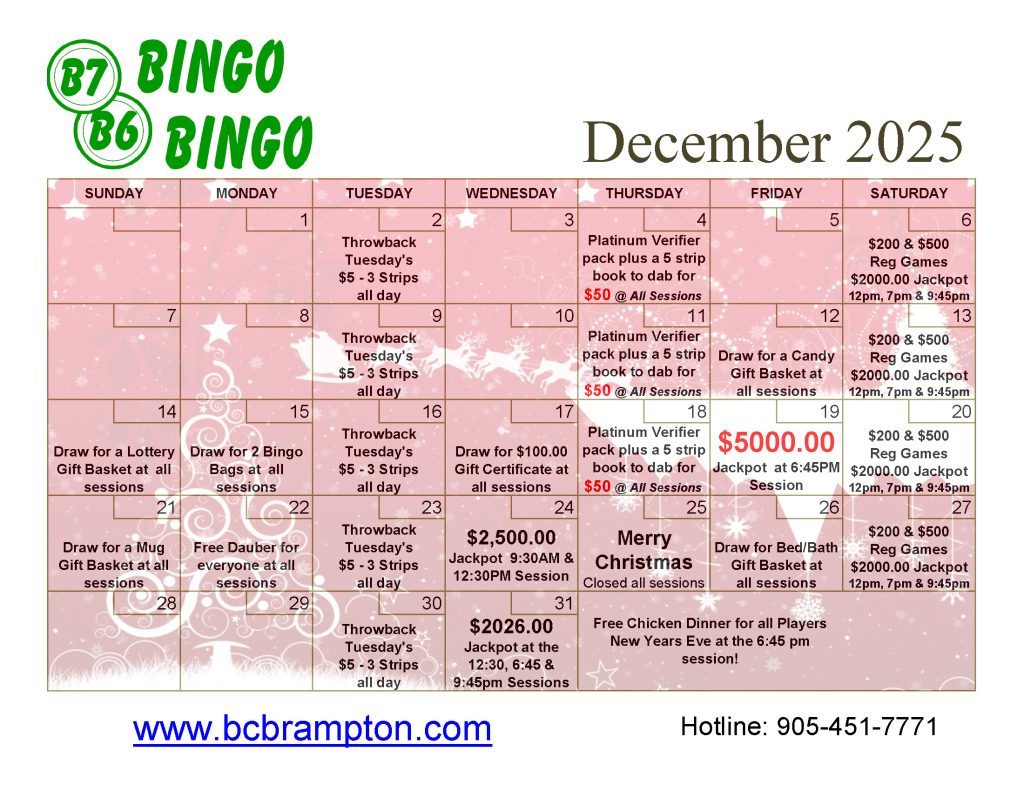 B7 BINGO
B6 BINGO

December 2025

| SUNDAY | MONDAY | TUESDAY | WEDNESDAY | THURSDAY | FRIDAY | SATURDAY |
|---|---|---|---|---|---|---|
| | 1 | 2 Throwback Tuesday's $5 - 3 Strips all day | 3 | 4 Platinum Verifier pack plus a 5 strip book to dab for $50 @ All Sessions | 5 | 6 $200 & $500 Reg Games $2000.00 Jackpot 12pm, 7pm & 9:45pm |
| 7 | 8 | 9 Throwback Tuesday's $5 - 3 Strips all day | 10 | 11 Platinum Verifier pack plus a 5 strip book to dab for $50 @ All Sessions | 12 Draw for a Candy Gift Basket at all sessions | 13 $200 & $500 Reg Games $2000.00 Jackpot 12pm, 7pm & 9:45pm |
| 14 Draw for a Lottery Gift Basket at all sessions | 15 Draw for 2 Bingo Bags at all sessions | 16 Throwback Tuesday's $5 - 3 Strips all day | 17 Draw for $100.00 Gift Certificate at all sessions | 18 Platinum Verifier pack plus a 5 strip book to dab for $50 @ All Sessions | 19 $5000.00 Jackpot at 6:45PM Session | 20 $200 & $500 Reg Games $2000.00 Jackpot 12pm, 7pm & 9:45pm |
| 21 Draw for a Mug Gift Basket at all sessions | 22 Free Dauber for everyone at all sessions | 23 Throwback Tuesday's $5 - 3 Strips all day | 24 $2,500.00 Jackpot 9:30AM & 12:30PM Session | 25 Merry Christmas Closed all sessions | 26 Draw for Bed/Bath Gift Basket at all sessions | 27 $200 & $500 Reg Games $2000.00 Jackpot 12pm, 7pm & 9:45pm |
| 28 | 29 | 30 Throwback Tuesday's $5 - 3 Strips all day | 31 $2026.00 Jackpot at the 12:30, 6:45 & 9:45pm Sessions | Free Chicken Dinner for all Players New Years Eve at the 6:45 pm session! | | |

www.bcbrampton.com

Hotline: 905-451-7771